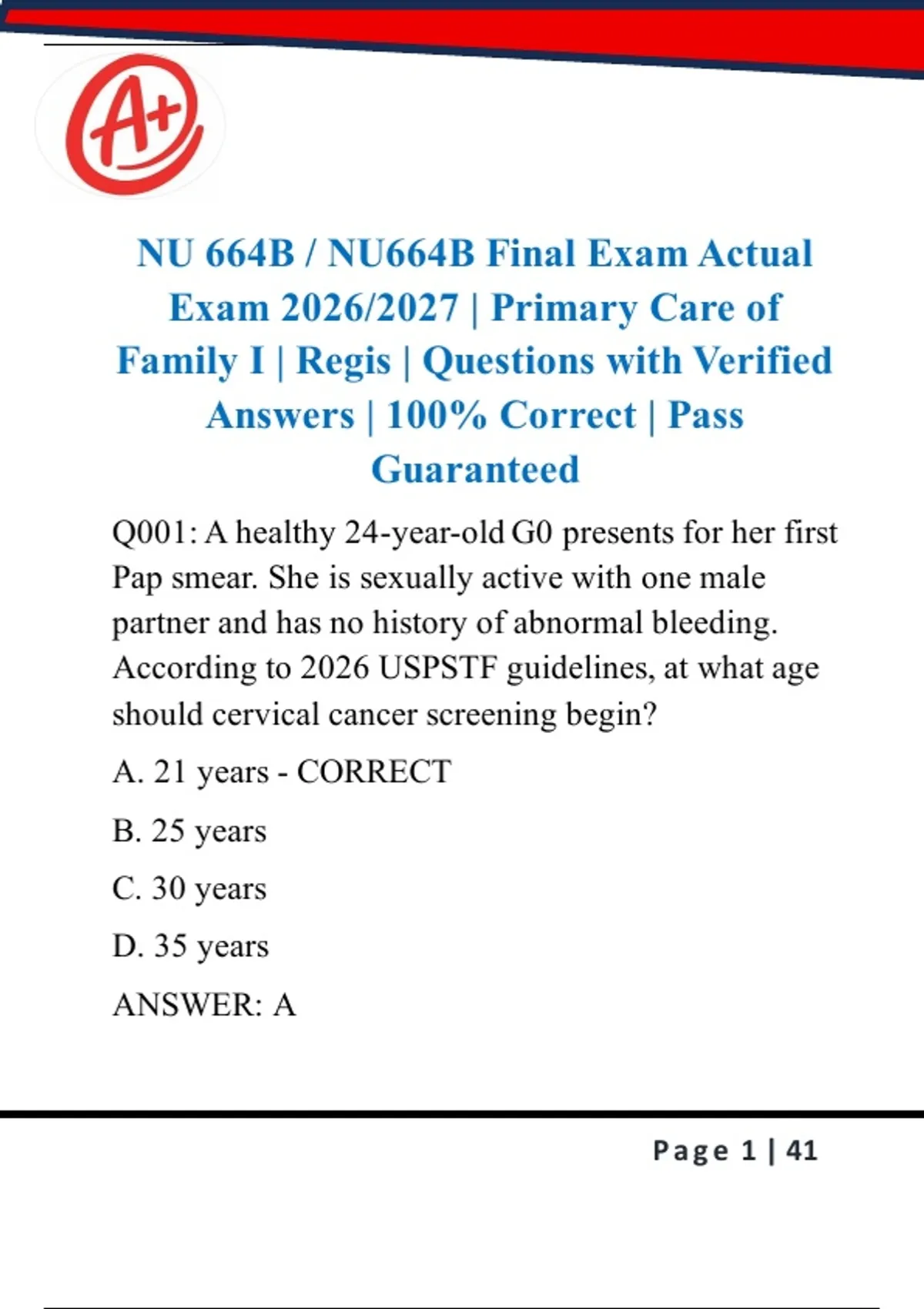 A+

NU 664B / NU664B Final Exam Actual Exam 2026/2027 | Primary Care of Family I | Regis | Questions with Verified Answers | 100% Correct | Pass Guaranteed

Q001: A healthy 24-year-old G0 presents for her first Pap smear. She is sexually active with one male partner and has no history of abnormal bleeding. According to 2026 USPSTF guidelines, at what age should cervical cancer screening begin?

A. 21 years - CORRECT

B. 25 years

C. 30 years

D. 35 years

ANSWER: A

Page 1 | 41